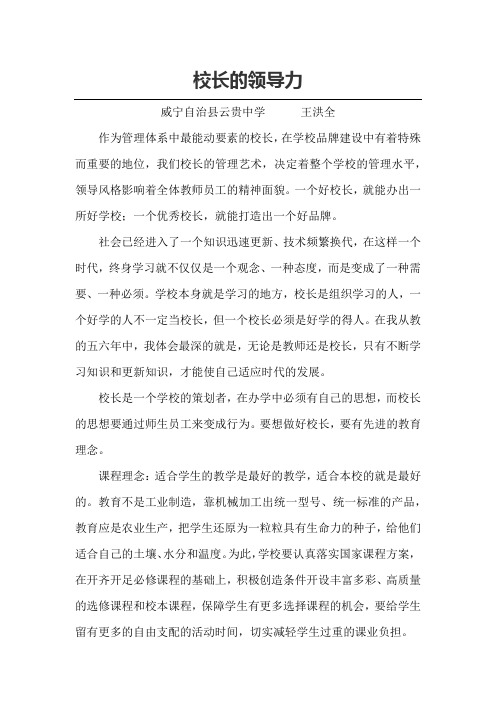 校长的领导力

威宁自治县云贵中学　　王洪全

作为管理体系中最能动要素的校长，在学校品牌建设中有着特殊而重要的地位，我们校长的管理艺术，决定着整个学校的管理水平，领导风格影响着全体教师员工的精神面貌。一个好校长，就能办出一所好学校；一个优秀校长，就能打造出一个好品牌。

社会已经进入了一个知识迅速更新、技术频繁换代，在这样一个时代，终身学习就不仅仅是一个观念、一种态度，而是变成了一种需要、一种必须。学校本身就是学习的地方，校长是组织学习的人，一个好学的人不一定当校长，但一个校长必须是好学的得人。在我从教的五六年中，我体会最深的就是，无论是教师还是校长，只有不断学习知识和更新知识，才能使自己适应时代的发展。

校长是一个学校的策划者，在办学中必须有自己的思想，而校长的思想要通过师生员工来变成行为。要想做好校长，要有先进的教育理念。

课程理念：适合学生的教学是最好的教学，适合本校的就是最好的。教育不是工业制造，靠机械加工出统一型号、统一标准的产品，教育应是农业生产，把学生还原为一粒粒具有生命力的种子，给他们适合自己的土壤、水分和温度。为此，学校要认真落实国家课程方案，在开齐开足必修课程的基础上，积极创造条件开设丰富多彩、高质量的选修课程和校本课程，保障学生有更多选择课程的机会，要给学生留有更多的自由支配的活动时间，切实减轻学生过重的课业负担。